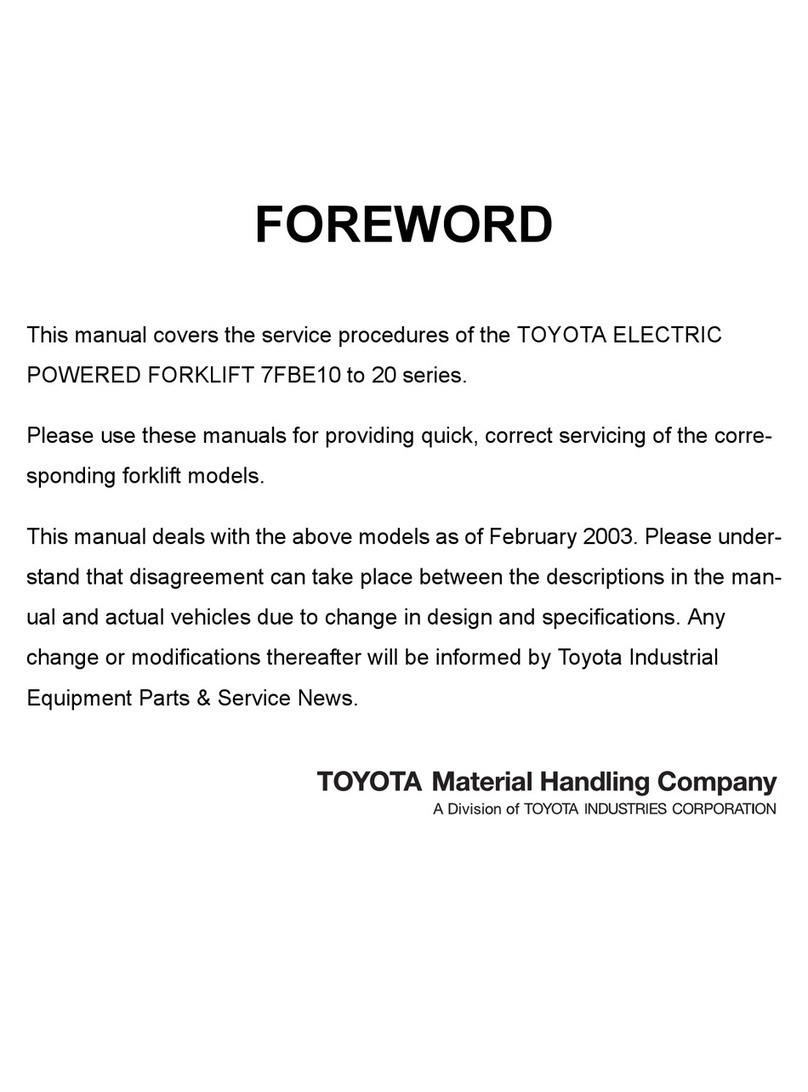 FOREWORD

This manual covers the service procedures of the TOYOTA ELECTRIC POWERED FORKLIFT 7FBE10 to 20 series.

Please use these manuals for providing quick, correct servicing of the corresponding forklift models.

This manual deals with the above models as of February 2003. Please understand that disagreement can take place between the descriptions in the manual and actual vehicles due to change in design and specifications. Any change or modifications thereafter will be informed by Toyota Industrial Equipment Parts & Service News.

TOYOTA Material Handling Company
A Division of TOYOTA INDUSTRIES CORPORATION